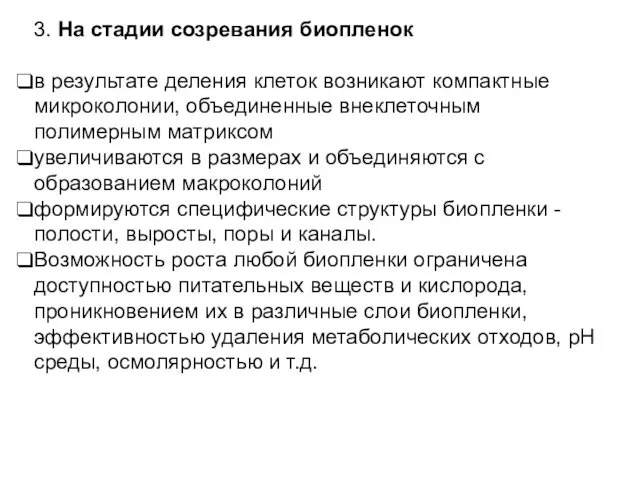 3. На стадии созревания биопленок

❑в результате деления клеток возникают компактные микроколонии, объединенные внеклеточным полимерным матриксом
❑увеличиваются в размерах и объединяются с образованием макроколоний
❑формируются специфические структуры биопленки - полости, выросты, поры и каналы.
❑Возможность роста любой биопленки ограничена доступностью питательных веществ и кислорода, проникновением их в различные слои биопленки, эффективностью удаления метаболических отходов, pH среды, осмолярностью и т.д.